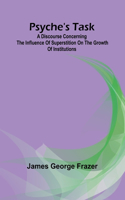 Psyche's Task

A Discourse Concerning The Influence Of Superstition On The Growth Of Institutions

James George Frazer